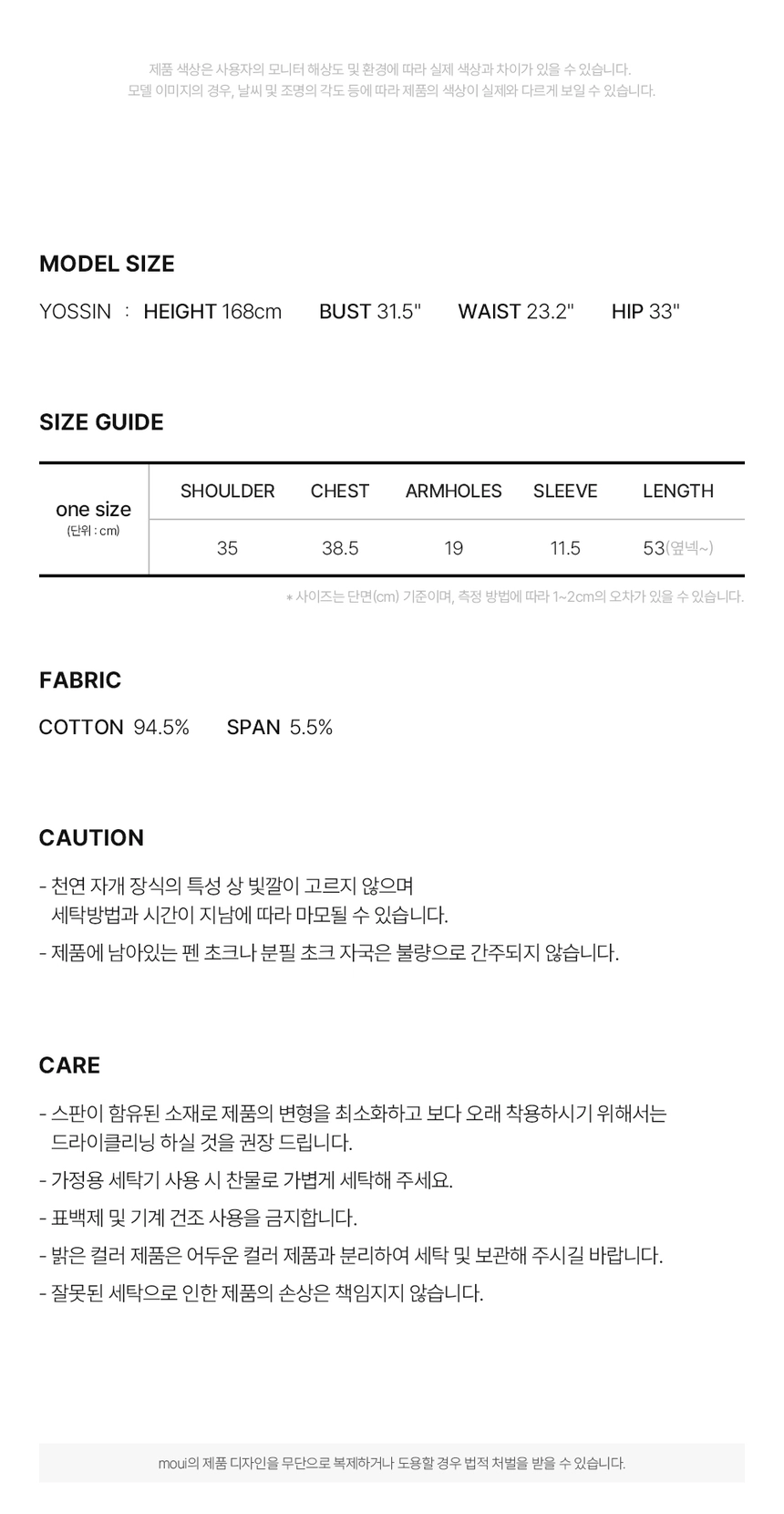 제품 색상은 사용자의 모니터 해상도 및 환경에 따라 실제 색상과 차이가 있을 수 있습니다.
모델 이미지의 경우, 날씨 및 조명의 각도 등에 따라 제품의 색상이 실제와 다르게 보일 수 있습니다.

MODEL SIZE

YOSSIN : HEIGHT 168cm BUST 31.5" WAIST 23.2" HIP 33"

SIZE GUIDE

| one size (단위 : cm) | SHOULDER | CHEST | ARMHOLES | SLEEVE | LENGTH |
|---|---|---|---|---|---|
| | 35 | 38.5 | 19 | 11.5 | 53(옆넥~) |

* 사이즈는 단면(cm) 기준이며, 측정 방법에 따라 1~2cm의 오차가 있을 수 있습니다.

FABRIC

COTTON 94.5% SPAN 5.5%

CAUTION

- 천연 자개 장식의 특성 상 빛깔이 고르지 않으며 세탁방법과 시간이 지남에 따라 마모될 수 있습니다.
- 제품에 남아있는 펜 초크나 분필 초크 자국은 불량으로 간주되지 않습니다.

CARE

- 스판이 함유된 소재로 제품의 변형을 최소화하고 보다 오래 착용하시기 위해서는 드라이클리닝 하실 것을 권장 드립니다.
- 가정용 세탁기 사용 시 찬물로 가볍게 세탁해 주세요.
- 표백제 및 기계 건조 사용을 금지합니다.
- 밝은 컬러 제품은 어두운 컬러 제품과 분리하여 세탁 및 보관해 주시길 바랍니다.
- 잘못된 세탁으로 인한 제품의 손상은 책임지지 않습니다.

moui의 제품 디자인을 무단으로 복제하거나 도용할 경우 법적 처벌을 받을 수 있습니다.